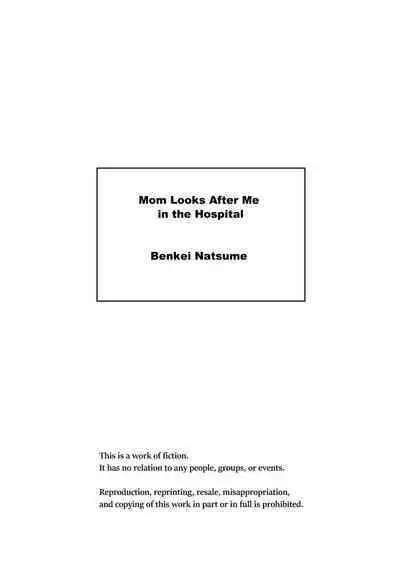 Mom Looks After Me in the Hospital

Benkei Natsume

This is a work of fiction.
It has no relation to any people, groups, or events.

Reproduction, reprinting, resale, misappropriation, and copying of this work in part or in full is prohibited.